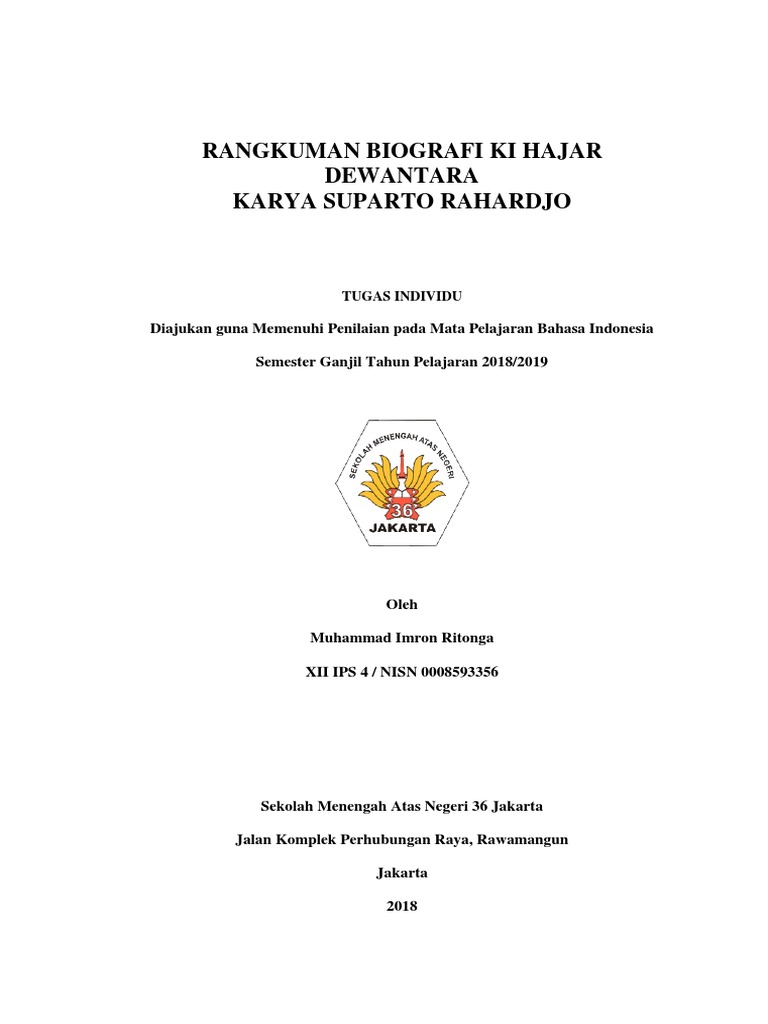 RANGKUMAN BIOGRAFI KI HAJAR DEWANTARA
KARYA SUPARTO RAHARDJO

TUGAS INDIVIDU

Diajukan guna Memenuhi Penilaian pada Mata Pelajaran Bahasa Indonesia

Semester Ganjil Tahun Pelajaran 2018/2019

SEKOLAH MENENGAH ATAS NEGERI
36
JAKARTA

Oleh

Muhammad Imron Ritonga

XII IPS 4 / NISN 0008593356

Sekolah Menengah Atas Negeri 36 Jakarta

Jalan Komplek Perhubungan Raya, Rawamangun

Jakarta

2018